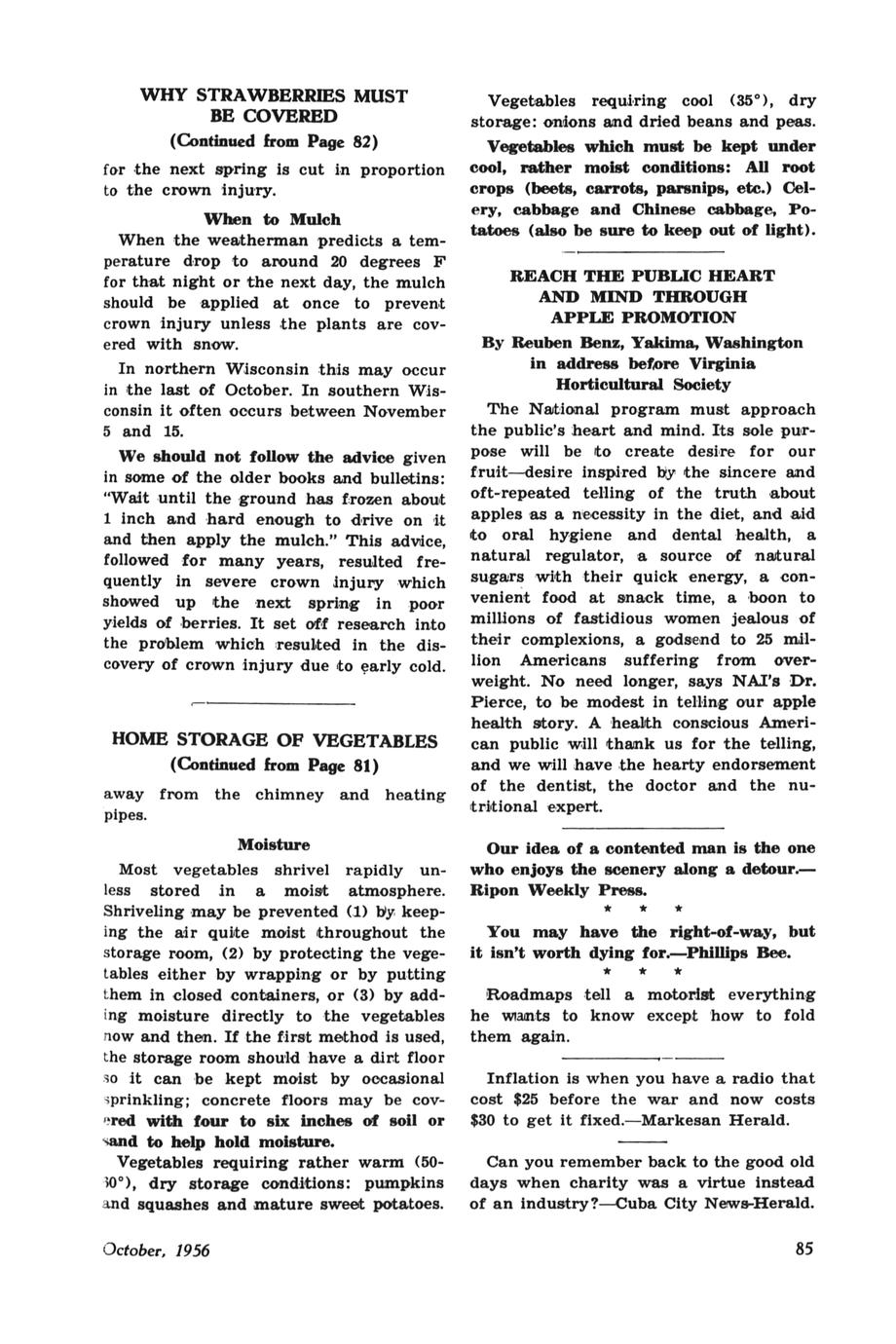 WHY STRAWBERRIES MUST BE COVERED
(Continued from Page 82)

for the next spring is cut in proportion to the crown injury.

When to Mulch

When the weatherman predicts a temperature drop to around 20 degrees F for that night or the next day, the mulch should be applied at once to prevent crown injury unless the plants are covered with snow.

In northern Wisconsin this may occur in the last of October. In southern Wisconsin it often occurs between November 5 and 15.

We should not follow the advice given in some of the older books and bulletins: "Wait until the ground has frozen about 1 inch and hard enough to drive on it and then apply the mulch." This advice, followed for many years, resulted frequently in severe crown injury which showed up the next spring in poor yields of berries. It set off research into the problem which resulted in the discovery of crown injury due to early cold.

HOME STORAGE OF VEGETABLES
(Continued from Page 81)

away from the chimney and heating pipes.

Moisture

Most vegetables shrivel rapidly unless stored in a moist atmosphere. Shriveling may be prevented (1) by keeping the air quite moist throughout the storage room, (2) by protecting the vegetables either by wrapping or by putting them in closed containers, or (3) by adding moisture directly to the vegetables now and then. If the first method is used, the storage room should have a dirt floor so it can be kept moist by occasional sprinkling; concrete floors may be covered with four to six inches of soil or sand to help hold moisture.

Vegetables requiring rather warm (50-60°), dry storage conditions: pumpkins and squashes and mature sweet potatoes.

Vegetables requiring cool (35°), dry storage: onions and dried beans and peas.

Vegetables which must be kept under cool, rather moist conditions: All root crops (beets, carrots, parsnips, etc.) Celery, cabbage and Chinese cabbage, Potatoes (also be sure to keep out of light).

REACH THE PUBLIC HEART AND MIND THROUGH APPLE PROMOTION
By Reuben Benz, Yakima, Washington in address before Virginia Horticultural Society

The National program must approach the public's heart and mind. Its sole purpose will be to create desire for our fruit—desire inspired by the sincere and oft-repeated telling of the truth about apples as a necessity in the diet, and aid to oral hygiene and dental health, a natural regulator, a source of natural sugars with their quick energy, a convenient food at snack time, a boon to millions of fastidious women jealous of their complexions, a godsend to 25 million Americans suffering from overweight. No need longer, says NAI's Dr. Pierce, to be modest in telling our apple health story. A health conscious American public will thank us for the telling, and we will have the hearty endorsement of the dentist, the doctor and the nutritional expert.

Our idea of a contented man is the one who enjoys the scenery along a detour.—Ripon Weekly Press.

* * *

You may have the right-of-way, but it isn't worth dying for.—Phillips Bee.

* * *

Roadmaps tell a motorist everything he wants to know except how to fold them again.

Inflation is when you have a radio that cost $25 before the war and now costs $30 to get it fixed.—Markesan Herald.

Can you remember back to the good old days when charity was a virtue instead of an industry?—Cuba City News-Herald.

October, 1956

85